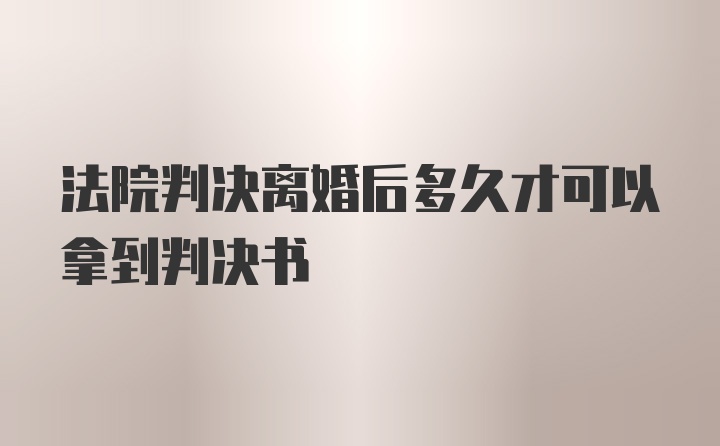 法院判决离婚后多久才可以拿到判决书